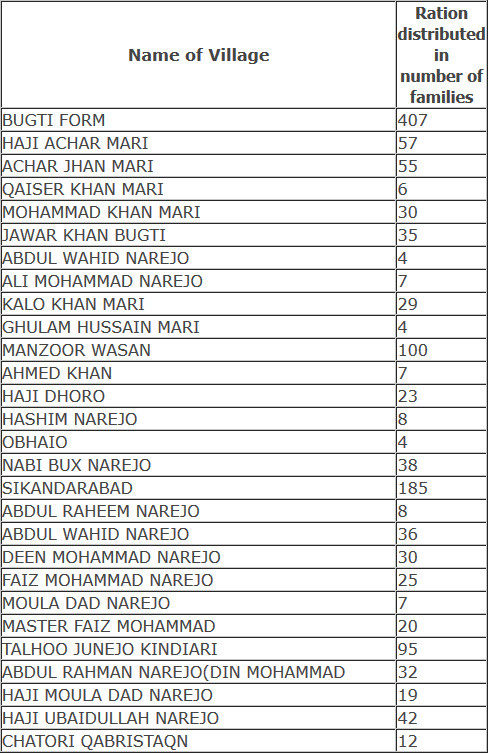 | Name of Village | Ration distributed in number of families |
|---|---|
| BUGTI FORM | 407 |
| HAJI ACHAR MARI | 57 |
| ACHAR JHAN MARI | 55 |
| QAISER KHAN MARI | 6 |
| MOHAMMAD KHAN MARI | 30 |
| JAWAR KHAN BUGTI | 35 |
| ABDUL WAHID NAREJO | 4 |
| ALI MOHAMMAD NAREJO | 7 |
| KALO KHAN MARI | 29 |
| GHULAM HUSSAIN MARI | 4 |
| MANZOOR WASAN | 100 |
| AHMED KHAN | 7 |
| HAJI DHORO | 23 |
| HASHIM NAREJO | 8 |
| OBHAIO | 4 |
| NABI BUX NAREJO | 38 |
| SIKANDARABAD | 185 |
| ABDUL RAHEEM NAREJO | 8 |
| ABDUL WAHID NAREJO | 36 |
| DEEN MOHAMMAD NAREJO | 30 |
| FAIZ MOHAMMAD NAREJO | 25 |
| MOULA DAD NAREJO | 7 |
| MASTER FAIZ MOHAMMAD | 20 |
| TALHOO JUNEJO KINDIARI | 95 |
| ABDUL RAHMAN NAREJO(DIN MOHAMMAD | 32 |
| HAJI MOULA DAD NAREJO | 19 |
| HAJI UBAIDULLAH NAREJO | 42 |
| CHATORI QABRISTAQN | 12 |